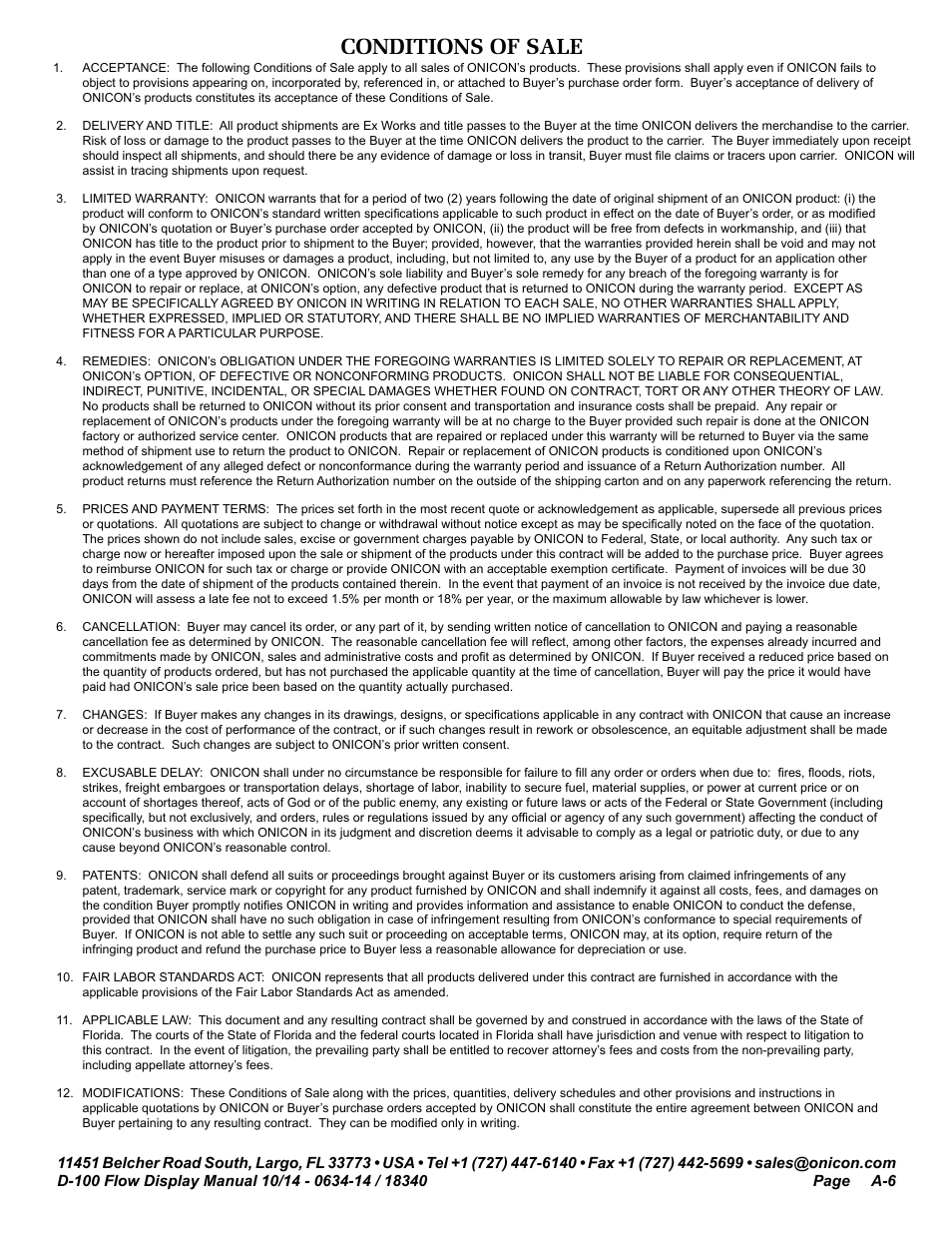 CONDITIONS OF SALE

1. ACCEPTANCE: The following Conditions of Sale apply to all sales of ONICON's products. These provisions shall apply even if ONICON fails to object to provisions appearing on, incorporated by, referenced in, or attached to Buyer's purchase order form. Buyer's acceptance of delivery of ONICON's products constitutes its acceptance of these Conditions of Sale.

2. DELIVERY AND TITLE: All product shipments are Ex Works and title passes to the Buyer at the time ONICON delivers the merchandise to the carrier. Risk of loss or damage to the product passes to the Buyer at the time ONICON delivers the product to the carrier. The Buyer immediately upon receipt should inspect all shipments, and should there be any evidence of damage or loss in transit, Buyer must file claims or tracers upon carrier. ONICON will assist in tracing shipments upon request.

3. LIMITED WARRANTY: ONICON warrants that for a period of two (2) years following the date of original shipment of an ONICON product: (i) the product will conform to ONICON's standard written specifications applicable to such product in effect on the date of Buyer's order, or as modified by ONICON's quotation or Buyer's purchase order accepted by ONICON, (ii) the product will be free from defects in workmanship, and (iii) that ONICON has title to the product prior to shipment to the Buyer; provided, however, that the warranties provided herein shall be void and may not apply in the event Buyer misuses or damages a product, including, but not limited to, any use by the Buyer of a product for an application other than one of a type approved by ONICON. ONICON's sole liability and Buyer's sole remedy for any breach of the foregoing warranty is for ONICON to repair or replace, at ONICON's option, any defective product that is returned to ONICON during the warranty period. EXCEPT AS MAY BE SPECIFICALLY AGREED BY ONICON IN WRITING IN RELATION TO EACH SALE, NO OTHER WARRANTIES SHALL APPLY, WHETHER EXPRESSED, IMPLIED OR STATUTORY, AND THERE SHALL BE NO IMPLIED WARRANTIES OF MERCHANTABILITY AND FITNESS FOR A PARTICULAR PURPOSE.

4. REMEDIES: ONICON's OBLIGATION UNDER THE FOREGOING WARRANTIES IS LIMITED SOLELY TO REPAIR OR REPLACEMENT, AT ONICON's OPTION, OF DEFECTIVE OR NONCONFORMING PRODUCTS. ONICON SHALL NOT BE LIABLE FOR CONSEQUENTIAL, INDIRECT, PUNITIVE, INCIDENTAL, OR SPECIAL DAMAGES WHETHER FOUND ON CONTRACT, TORT OR ANY OTHER THEORY OF LAW. No products shall be returned to ONICON without its prior consent and transportation and insurance costs shall be prepaid. Any repair or replacement of ONICON's products under the foregoing warranty will be at no charge to the Buyer provided such repair is done at the ONICON factory or authorized service center. ONICON products that are repaired or replaced under this warranty will be returned to Buyer via the same method of shipment use to return the product to ONICON. Repair or replacement of ONICON products is conditioned upon ONICON's acknowledgement of any alleged defect or nonconformance during the warranty period and issuance of a Return Authorization number. All product returns must reference the Return Authorization number on the outside of the shipping carton and on any paperwork referencing the return.

5. PRICES AND PAYMENT TERMS: The prices set forth in the most recent quote or acknowledgement as applicable, supersede all previous prices or quotations. All quotations are subject to change or withdrawal without notice except as may be specifically noted on the face of the quotation. The prices shown do not include sales, excise or government charges payable by ONICON to Federal, State, or local authority. Any such tax or charge now or hereafter imposed upon the sale or shipment of the products under this contract will be added to the purchase price. Buyer agrees to reimburse ONICON for such tax or charge or provide ONICON with an acceptable exemption certificate. Payment of invoices will be due 30 days from the date of shipment of the products contained therein. In the event that payment of an invoice is not received by the invoice due date, ONICON will assess a late fee not to exceed 1.5% per month or 18% per year, or the maximum allowable by law whichever is lower.

6. CANCELLATION: Buyer may cancel its order, or any part of it, by sending written notice of cancellation to ONICON and paying a reasonable cancellation fee as determined by ONICON. The reasonable cancellation fee will reflect, among other factors, the expenses already incurred and commitments made by ONICON, sales and administrative costs and profit as determined by ONICON. If Buyer received a reduced price based on the quantity of products ordered, but has not purchased the applicable quantity at the time of cancellation, Buyer will pay the price it would have paid had ONICON's sale price been based on the quantity actually purchased.

7. CHANGES: If Buyer makes any changes in its drawings, designs, or specifications applicable in any contract with ONICON that cause an increase or decrease in the cost of performance of the contract, or if such changes result in rework or obsolescence, an equitable adjustment shall be made to the contract. Such changes are subject to ONICON's prior written consent.

8. EXCUSABLE DELAY: ONICON shall under no circumstance be responsible for failure to fill any order or orders when due to: fires, floods, riots, strikes, freight embargoes or transportation delays, shortage of labor, inability to secure fuel, material supplies, or power at current price or on account of shortages thereof, acts of God or of the public enemy, any existing or future laws or acts of the Federal or State Government (including specifically, but not exclusively, and orders, rules or regulations issued by any official or agency of any such government) affecting the conduct of ONICON's business with which ONICON in its judgment and discretion deems it advisable to comply as a legal or patriotic duty, or due to any cause beyond ONICON's reasonable control.

9. PATENTS: ONICON shall defend all suits or proceedings brought against Buyer or its customers arising from claimed infringements of any patent, trademark, service mark or copyright for any product furnished by ONICON and shall indemnify it against all costs, fees, and damages on the condition Buyer promptly notifies ONICON in writing and provides information and assistance to enable ONICON to conduct the defense, provided that ONICON shall have no such obligation in case of infringement resulting from ONICON's conformance to special requirements of Buyer. If ONICON is not able to settle any such suit or proceeding on acceptable terms, ONICON may, at its option, require return of the infringing product and refund the purchase price to Buyer less a reasonable allowance for depreciation or use.

10. FAIR LABOR STANDARDS ACT: ONICON represents that all products delivered under this contract are furnished in accordance with the applicable provisions of the Fair Labor Standards Act as amended.

11. APPLICABLE LAW: This document and any resulting contract shall be governed by and construed in accordance with the laws of the State of Florida. The courts of the State of Florida and the federal courts located in Florida shall have jurisdiction and venue with respect to litigation to this contract. In the event of litigation, the prevailing party shall be entitled to recover attorney's fees and costs from the non-prevailing party, including appellate attorney's fees.

12. MODIFICATIONS: These Conditions of Sale along with the prices, quantities, delivery schedules and other provisions and instructions in applicable quotations by ONICON or Buyer's purchase orders accepted by ONICON shall constitute the entire agreement between ONICON and Buyer pertaining to any resulting contract. They can be modified only in writing.

11451 Belcher Road South, Largo, FL 33773 • USA • Tel +1 (727) 447-6140 • Fax +1 (727) 442-5699 • sales@onicon.com
D-100 Flow Display Manual 10/14 - 0634-14 / 18340 Page A-6